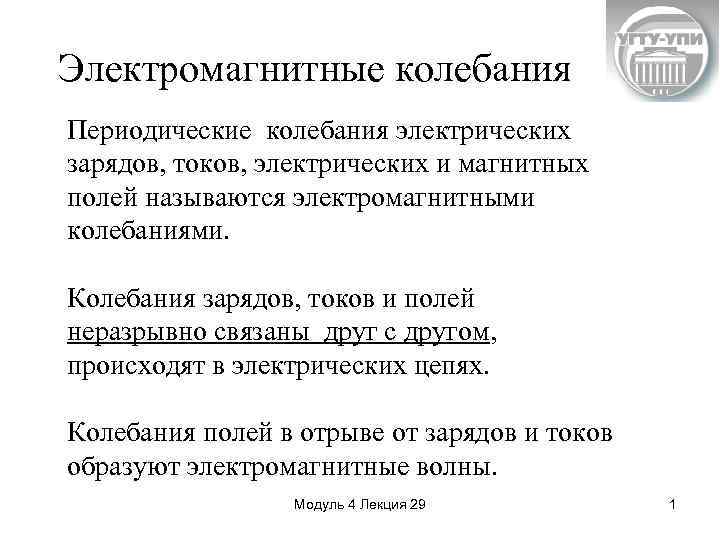 УГТУ-УПИ

Электромагнитные колебания

Периодические колебания электрических зарядов, токов, электрических и магнитных полей называются электромагнитными колебаниями.

Колебания зарядов, токов и полей неразрывно связаны друг с другом, происходят в электрических цепях.

Колебания полей в отрыве от зарядов и токов образуют электромагнитные волны.

Модуль 4 Лекция 29

1